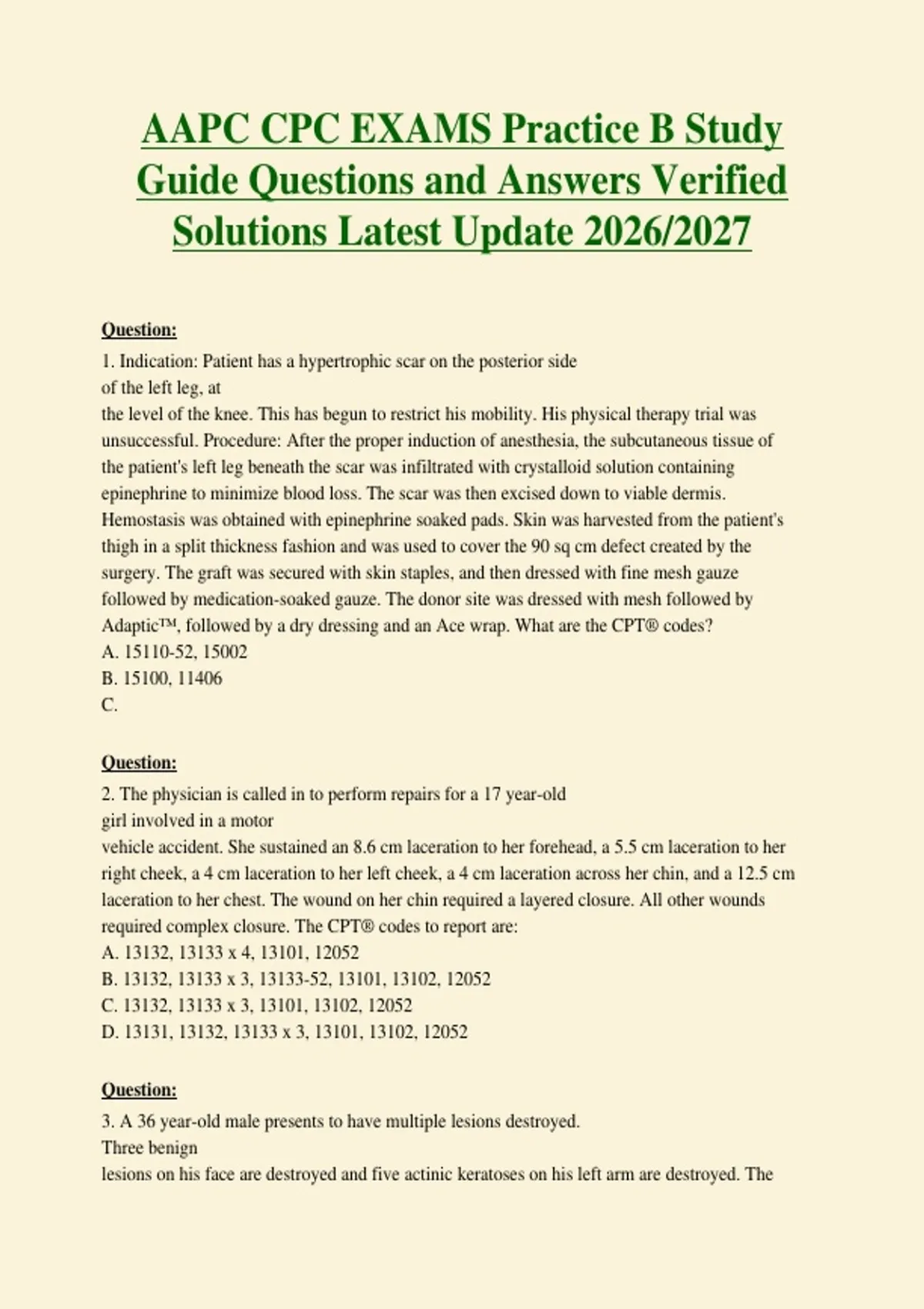 AAPC CPC EXAMS Practice B Study Guide Questions and Answers Verified Solutions Latest Update 2026/2027

Question:

1. Indication: Patient has a hypertrophic scar on the posterior side of the left leg, at the level of the knee. This has begun to restrict his mobility. His physical therapy trial was unsuccessful. Procedure: After the proper induction of anesthesia, the subcutaneous tissue of the patient's left leg beneath the scar was infiltrated with crystalloid solution containing epinephrine to minimize blood loss. The scar was then excised down to viable dermis. Hemostasis was obtained with epinephrine soaked pads. Skin was harvested from the patient's thigh in a split thickness fashion and was used to cover the 90 sq cm defect created by the surgery. The graft was secured with skin staples, and then dressed with fine mesh gauze followed by medication-soaked gauze. The donor site was dressed with mesh followed by Adaptic™, followed by a dry dressing and an Ace wrap. What are the CPT® codes?
A. 15110-52, 15002
B. 15100, 11406
C.

Question:

2. The physician is called in to perform repairs for a 17 year-old girl involved in a motor vehicle accident. She sustained an 8.6 cm laceration to her forehead, a 5.5 cm laceration to her right cheek, a 4 cm laceration to her left cheek, a 4 cm laceration across her chin, and a 12.5 cm laceration to her chest. The wound on her chin required a layered closure. All other wounds required complex closure. The CPT® codes to report are:
A. 13132, 13133 x 4, 13101, 12052
B. 13132, 13133 x 3, 13133-52, 13101, 13102, 12052
C. 13132, 13133 x 3, 13101, 13102, 12052
D. 13131, 13132, 13133 x 3, 13101, 13102, 12052

Question:

3. A 36 year-old male presents to have multiple lesions destroyed. Three benign lesions on his face are destroyed and five actinic keratoses on his left arm are destroyed. The